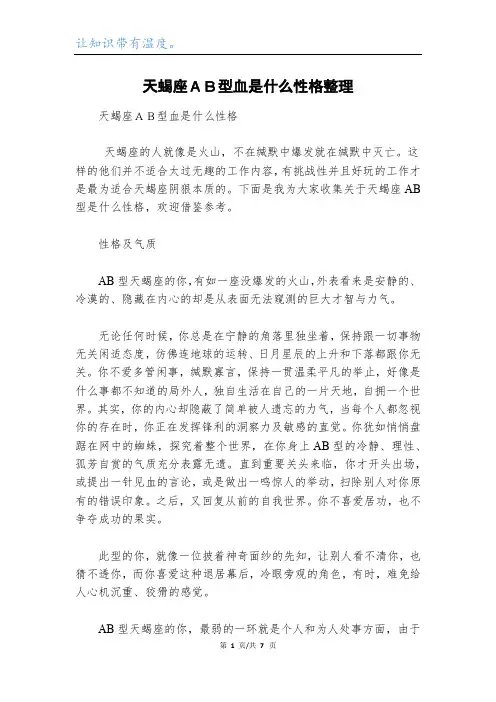 让知识带有温度。

天蝎座ＡＢ型血是什么性格整理

天蝎座ＡＢ型血是什么性格

天蝎座的人就像是火山，不在缄默中爆发就在缄默中灭亡。这样的他们并不适合太过无趣的工作内容，有挑战性并且好玩的工作才是最为适合天蝎座阴狠本质的。下面是我为大家收集关于天蝎座AB型是什么性格，欢迎借鉴参考。

性格及气质

AB型天蝎座的你，有如一座没爆发的火山，外表看来是安静的、冷漠的、隐藏在内心的却是从表面无法窥测的巨大才智与力气。

无论任何时候，你总是在宁静的角落里独坐着，保持跟一切事物无关闲适态度，仿佛连地球的运转、日月星辰的上升和下落都跟你无关。你不爱多管闲事，缄默寡言，保持一贯温柔平凡的举止，好像是什么事都不知道的局外人，独自生活在自己的一片天地，自拥一个世界。其实，你的内心却隐藏了简单被人遗忘的力气，当每个人都忽视你的存在时，你正在发挥锋利的洞察力及敏感的直觉。你犹如悄悄盘踞在网中的蜘蛛，探究着整个世界，在你身上AB型的冷静、理性、孤芳自赏的气质充分表露无遗。直到重要关头来临，你才开头出场，或提出一针见血的言论，或是做出一鸣惊人的举动，扫除别人对你原有的错误印象。之后，又回复从前的自我世界。你不喜爱居功，也不争夺成功的果实。

此型的你，就像一位披着神奇面纱的先知，让别人看不清你，也猜不透你，而你喜爱这种退居幕后，冷眼旁观的角色，有时，难免给人心机沉重、狡猾的感觉。

AB型天蝎座的你，最弱的一环就是个人和为人处事方面，由于

第 1 页/共 7 页